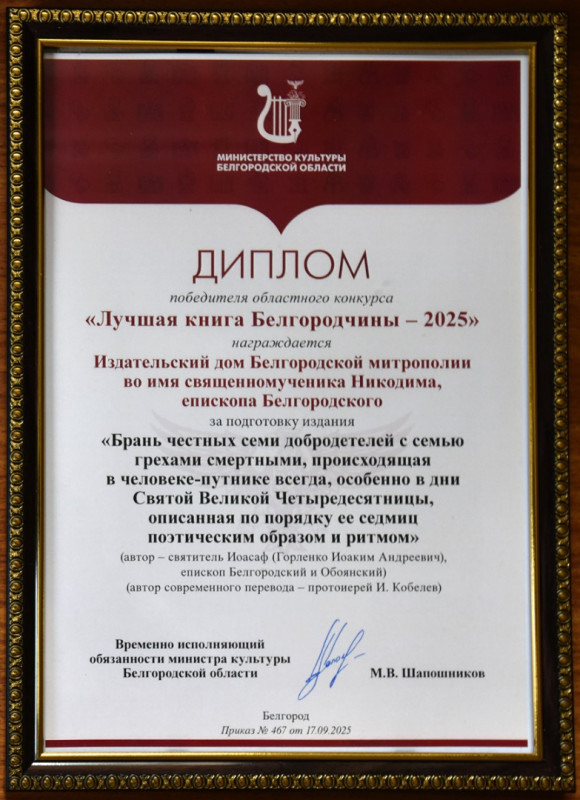 МИНИСТЕРСТВО КУЛЬТУРЫ БЕЛГОРОДСКОЙ ОБЛАСТИ

ДИПЛОМ

победителя областного конкурса

«Лучшая книга Белгородчины – 2025»

награждается

Издательский дом Белгородской митрополии во имя священномученика Никодима, епископа Белгородского

за подготовку издания

«Брань честных семи добродетелей с семью грехами смертными, происходящая в человеке-путнике всегда, особенно в дни Святой Великой Четыредесятницы, описанная по порядку ее седмиц поэтическим образом и ритмом»

(автор – святитель Иоасаф (Горленко Иоаким Андреевич), епископ Белгородский и Обоянский)
(автор современного перевода – протоиерей И. Кобелев)

Временно исполняющий обязанности министра культуры Белгородской области

М.В. Шапошников

Белгород
Приказ № 467 от 17.09.2025